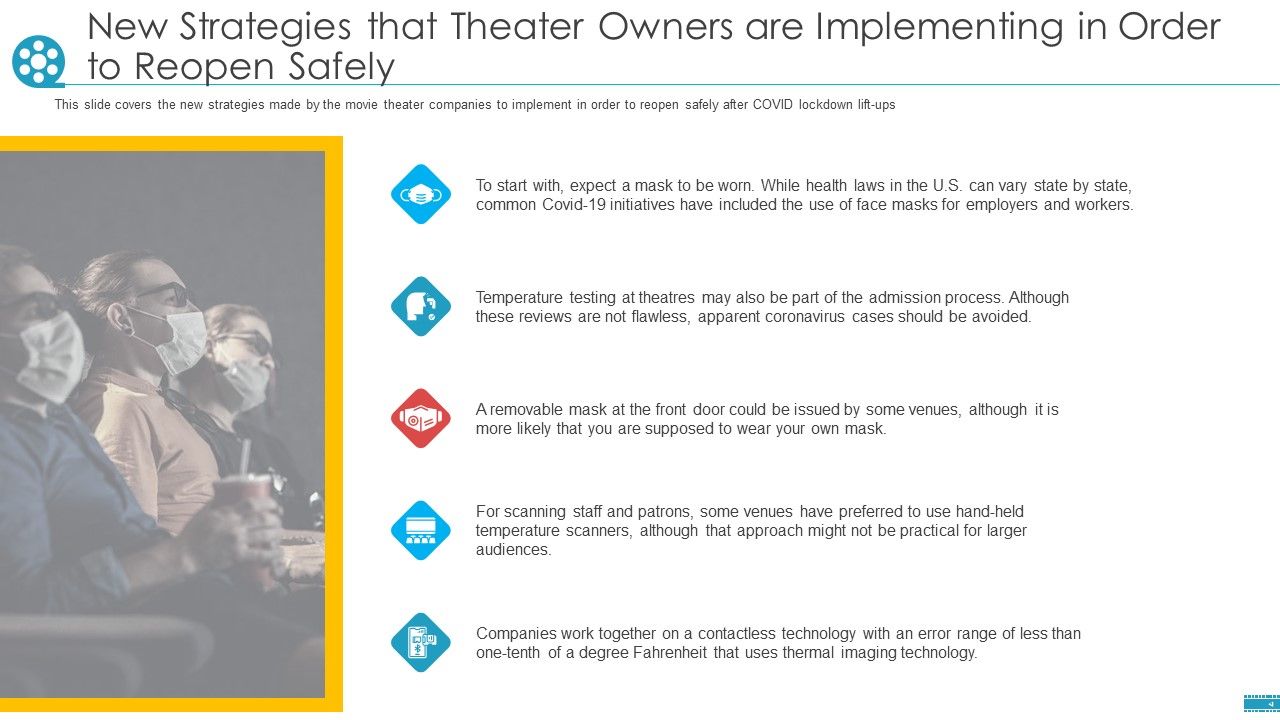 New Strategies that Theater Owners are Implementing in Order to Reopen Safely

This slide covers the new strategies made by the movie theater companies to implement in order to reopen safely after COVID lockdown lift-ups

To start with, expect a mask to be worn. While health laws in the U.S. can vary state by state, common Covid-19 initiatives have included the use of face masks for employers and workers.

Temperature testing at theatres may also be part of the admission process. Although these reviews are not flawless, apparent coronavirus cases should be avoided.

A removable mask at the front door could be issued by some venues, although it is more likely that you are supposed to wear your own mask.

For scanning staff and patrons, some venues have preferred to use hand-held temperature scanners, although that approach might not be practical for larger audiences.

Companies work together on a contactless technology with an error range of less than one-tenth of a degree Fahrenheit that uses thermal imaging technology.

4